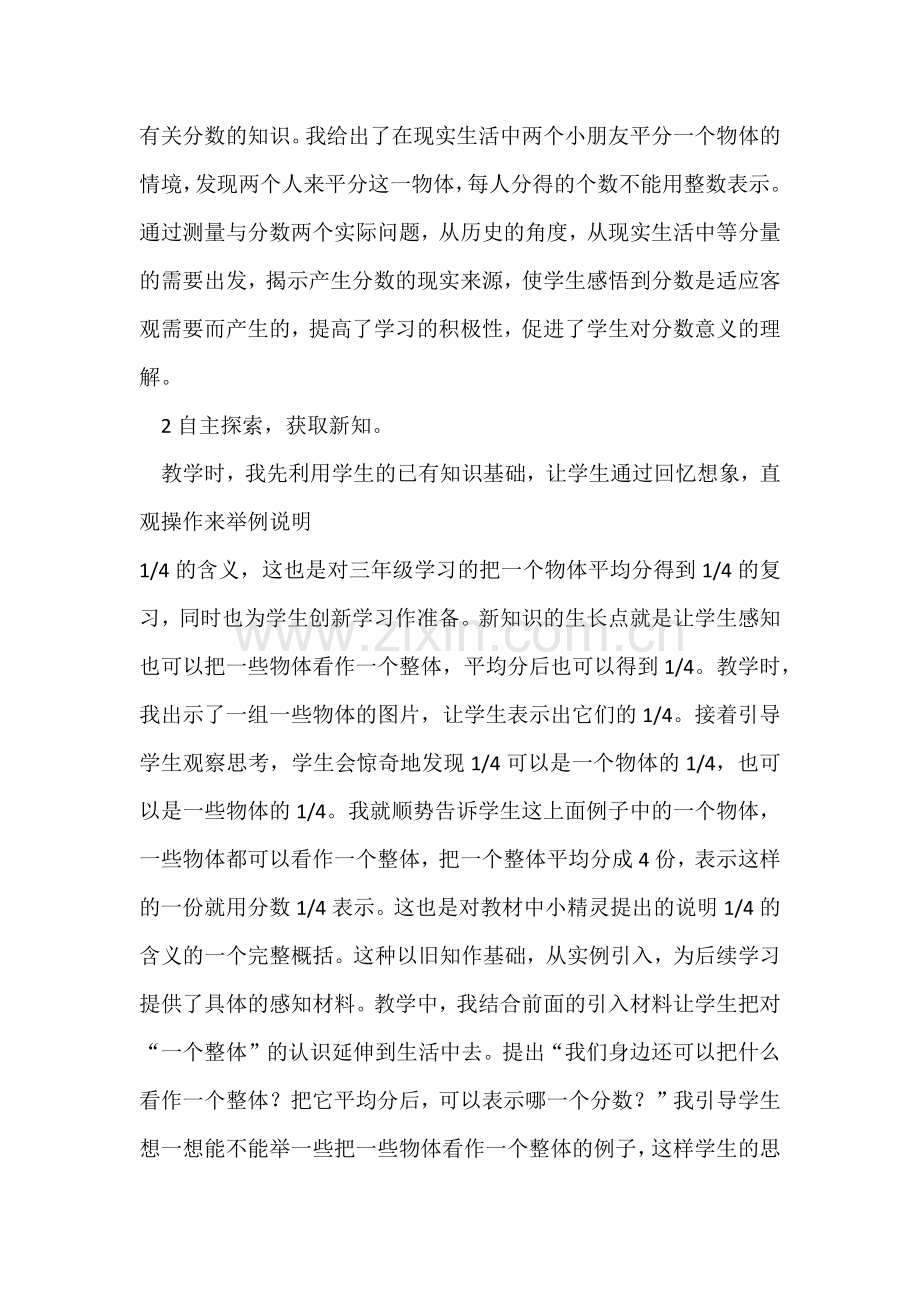 有关分数的知识。我给出了在现实生活中两个小朋友平分一个物体的情境，发现两个人来平分这一物体，每人分得的个数不能用整数表示。通过测量与分数两个实际问题，从历史的角度，从现实生活中等分量的需要出发，揭示产生分数的现实来源，使学生感悟到分数是适应客观需要而产生的，提高了学习的积极性，促进了学生对分数意义的理解。

2自主探索，获取新知。

教学时，我先利用学生的已有知识基础，让学生通过回忆想象，直观操作来举例说明

1/4的含义，这也是对三年级学习的把一个物体平均分得到1/4的复习，同时也为学生创新学习作准备。新知识的生长点就是让学生感知也可以把一些物体看作一个整体，平均分后也可以得到1/4。教学时，我出示了一组一些物体的图片，让学生表示出它们的1/4。接着引导学生观察思考，学生会惊奇地发现1/4可以是一个物体的1/4，也可以是一些物体的1/4。我就顺势告诉学生这上面例子中的一个物体，一些物体都可以看作一个整体，把一个整体平均分成4份，表示这样的一份就用分数1/4表示。这也是对教材中小精灵提出的说明1/4的含义的一个完整概括。这种以旧知作基础，从实例引入，为后续学习提供了具体的感知材料。教学中，我结合前面的引入材料让学生把对“一个整体”的认识延伸到生活中去。提出“我们身边还可以把什么看作一个整体？把它平均分后，可以表示哪一个分数？”我引导学生想一想能不能举一些把一些物体看作一个整体的例子，这样学生的思

www.zixin.com.cn